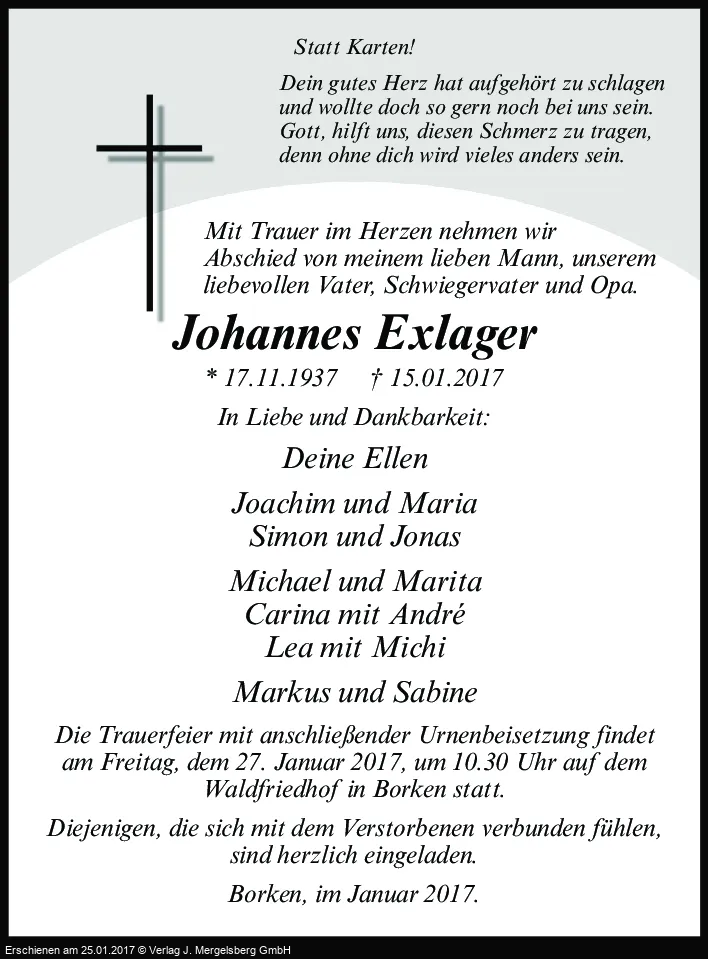 Statt Karten!

Dein gutes Herz hat aufgehört zu schlagen und wollte doch so gern noch bei uns sein. Gott, hilft uns, diesen Schmerz zu tragen, denn ohne dich wird vieles anders sein.

Mit Trauer im Herzen nehmen wir Abschied von meinem lieben Mann, unserem liebevollen Vater, Schwiegervater und Opa.

Johannes Exlager

* 17.11.1937 † 15.01.2017

In Liebe und Dankbarkeit:

Deine Ellen

Joachim und Maria
Simon und Jonas

Michael und Marita
Carina mit André
Lea mit Michi

Markus und Sabine

Die Trauerfeier mit anschließender Urnenbeisetzung findet am Freitag, dem 27. Januar 2017, um 10.30 Uhr auf dem Waldfriedhof in Borken statt.

Diejenigen, die sich mit dem Verstorbenen verbunden fühlen, sind herzlich eingeladen.

Borken, im Januar 2017.

Erschienen am 25.01.2017 © Verlag J. Mergelsberg GmbH